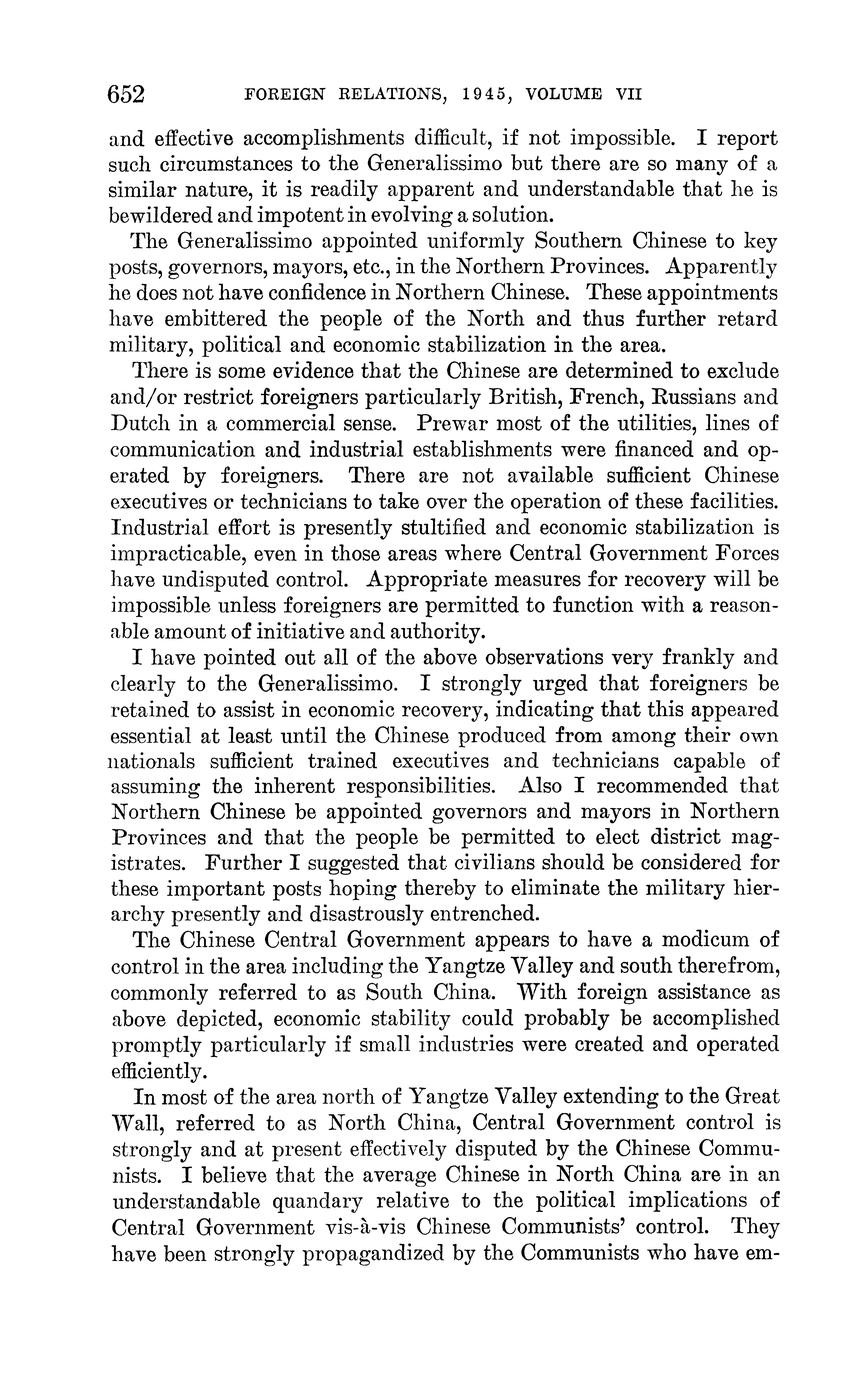 652 FOREIGN RELATIONS, 1945, VOLUME VII

and effective accomplishments difficult, if not impossible. I report such circumstances to the Generalissimo but there are so many of a similar nature, it is readily apparent and understandable that he is bewildered and impotent in evolving a solution.

The Generalissimo appointed uniformly Southern Chinese to key posts, governors, mayors, etc., in the Northern Provinces. Apparently he does not have confidence in Northern Chinese. These appointments have embittered the people of the North and thus further retard military, political and economic stabilization in the area.

There is some evidence that the Chinese are determined to exclude and/or restrict foreigners particularly British, French, Russians and Dutch in a commercial sense. Prewar most of the utilities, lines of communication and industrial establishments were financed and operated by foreigners. There are not available sufficient Chinese executives or technicians to take over the operation of these facilities. Industrial effort is presently stultified and economic stabilization is impracticable, even in those areas where Central Government Forces have undisputed control. Appropriate measures for recovery will be impossible unless foreigners are permitted to function with a reasonable amount of initiative and authority.

I have pointed out all of the above observations very frankly and clearly to the Generalissimo. I strongly urged that foreigners be retained to assist in economic recovery, indicating that this appeared essential at least until the Chinese produced from among their own nationals sufficient trained executives and technicians capable of assuming the inherent responsibilities. Also I recommended that Northern Chinese be appointed governors and mayors in Northern Provinces and that the people be permitted to elect district magistrates. Further I suggested that civilians should be considered for these important posts hoping thereby to eliminate the military hierarchy presently and disastrously entrenched.

The Chinese Central Government appears to have a modicum of control in the area including the Yangtze Valley and south therefrom, commonly referred to as South China. With foreign assistance as above depicted, economic stability could probably be accomplished promptly particularly if small industries were created and operated efficiently.

In most of the area north of Yangtze Valley extending to the Great Wall, referred to as North China, Central Government control is strongly and at present effectively disputed by the Chinese Communists. I believe that the average Chinese in North China are in an understandable quandary relative to the political implications of Central Government vis-à-vis Chinese Communists' control. They have been strongly propagandized by the Communists who have em-